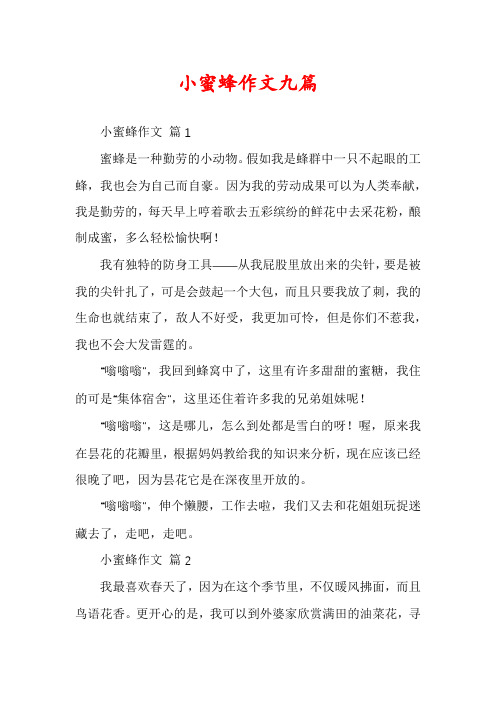 小蜜蜂作文九篇

小蜜蜂作文 篇 1

蜜蜂是一种勤劳的小动物。假如我是蜂群中一只不起眼的工蜂，我也会为自己而自豪。因为我的劳动成果可以为人类奉献，我是勤劳的，每天早上哼着歌去五彩缤纷的鲜花中去采花粉，酿制成蜜，多么轻松愉快啊！

我有独特的防身工具——从我屁股里放出来的尖针，要是被我的尖针扎了，可是会鼓起一个大包，而且只要我放了刺，我的生命也就结束了，敌人不好受，我更加可怜，但是你们不惹我，我也不会大发雷霆的。

"嗡嗡嗡"，我回到蜂窝中了，这里有许多甜甜的蜜糖，我住的可是"集体宿舍"，这里还住着许多我的兄弟姐妹呢！

"嗡嗡嗡"，这是哪儿，怎么到处都是雪白的呀！喔，原来我在昙花的花瓣里，根据妈妈教给我的知识来分析，现在应该已经很晚了吧，因为昙花它是在深夜里开放的。

"嗡嗡嗡"，伸个懒腰，工作去啦，我们又去和花姐姐玩捉迷藏去了，走吧，走吧。

小蜜蜂作文 篇 2

我最喜欢春天了，因为在这个季节里，不仅暖风拂面，而且鸟语花香。更开心的是，我可以到外婆家欣赏满田的油菜花，寻